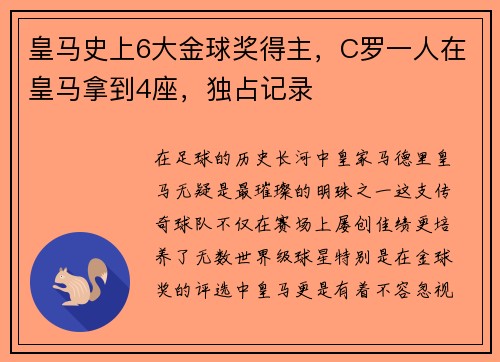 皇马史上6大金球奖得主，C罗一人在皇马拿到4座，独占记录

在足球的历史长河中皇家马德里皇马无疑是最璀璨的明珠之一这支传奇球队不仅在赛场上屡创佳绩更培养了无数世界级球星特别是在金球奖的评选中皇马更是有着不容忽视